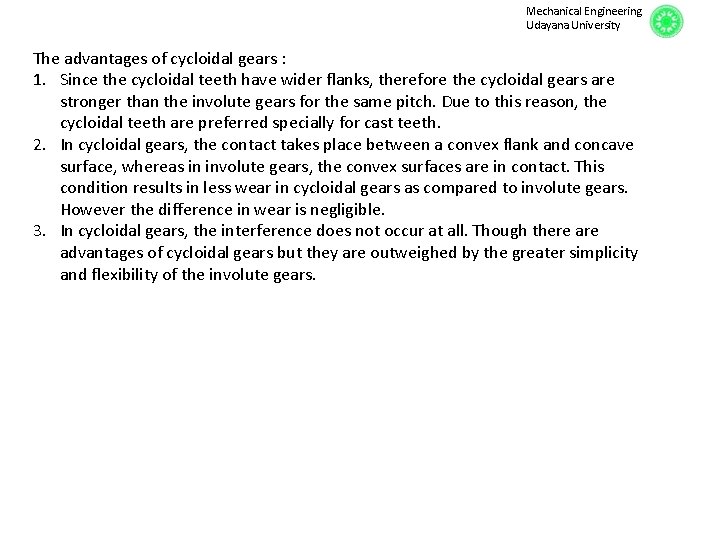 Mechanical Engineering
Udayana University

The advantages of cycloidal gears :
1. Since the cycloidal teeth have wider flanks, therefore the cycloidal gears are stronger than the involute gears for the same pitch. Due to this reason, the cycloidal teeth are preferred specially for cast teeth.
2. In cycloidal gears, the contact takes place between a convex flank and concave surface, whereas in involute gears, the convex surfaces are in contact. This condition results in less wear in cycloidal gears as compared to involute gears. However the difference in wear is negligible.
3. In cycloidal gears, the interference does not occur at all. Though there are advantages of cycloidal gears but they are outweighed by the greater simplicity and flexibility of the involute gears.